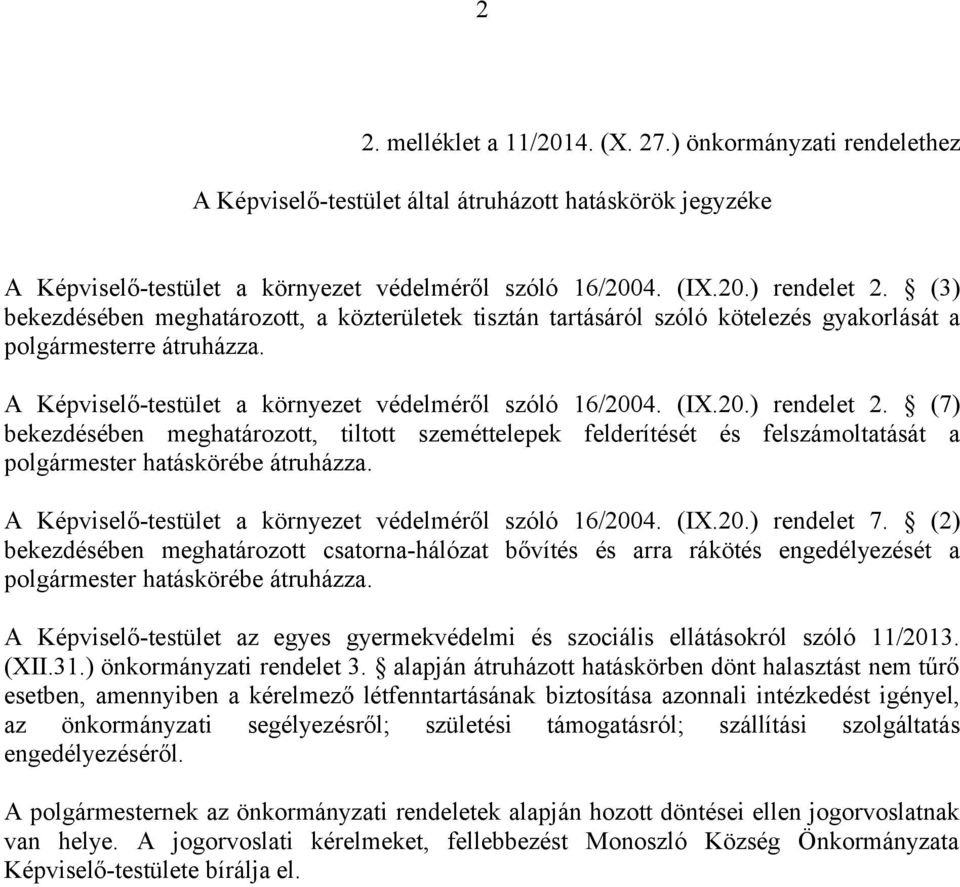 2

2. melléklet a 11/2014. (X. 27.) önkormányzati rendelethez

A Képviselő-testület által átruházott hatáskörök jegyzéke

A Képviselő-testület a környezet védelméről szóló 16/2004. (IX.20.) rendelet 2. § (3) bekezdésében meghatározott, a közterületek tisztán tartásáról szóló kötelezés gyakorlását a polgármesterre átruházza.

A Képviselő-testület a környezet védelméről szóló 16/2004. (IX.20.) rendelet 2. § (7) bekezdésében meghatározott, tiltott szeméttelepek felderítését és felszámoltatását a polgármester hatáskörébe átruházza.

A Képviselő-testület a környezet védelméről szóló 16/2004. (IX.20.) rendelet 7. § (2) bekezdésében meghatározott csatorna-hálózat bővítés és arra rákötés engedélyezését a polgármester hatáskörébe átruházza.

A Képviselő-testület az egyes gyermekvédelmi és szociális ellátásokról szóló 11/2013. (XII.31.) önkormányzati rendelet 3. § alapján átruházott hatáskörben dönt halasztást nem tűrő esetben, amennyiben a kérelmező létfenntartásának biztosítása azonnali intézkedést igényel, az önkormányzati segélyezésről; születési támogatásról; szállítási szolgáltatás engedélyezéséről.

A polgármesternek az önkormányzati rendeletek alapján hozott döntései ellen jogorvoslatnak van helye. A jogorvoslati kérelmeket, fellebbezést Monoszló Község Önkormányzata Képviselő-testülete bírálja el.